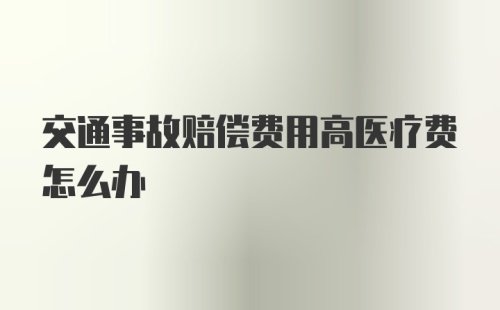 交通事故赔偿费用高医疗费怎么办